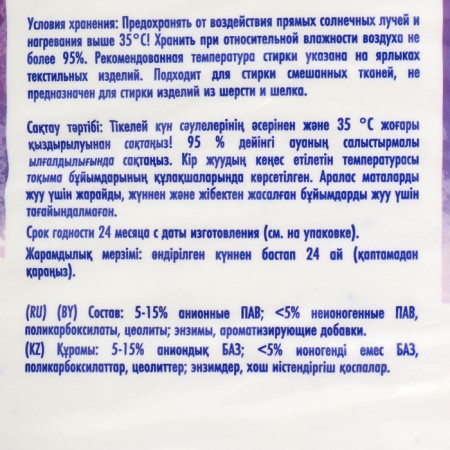 Условия хранения: Предохранять от воздействия прямых солнечных лучей и нагревания выше 35°С! Хранить при относительной влажности воздуха не более 95%. Рекомендованная температура стирки указана на ярлыках текстильных изделий. Подходит для стирки смешанных тканей, не предназначен для стирки изделий из шерсти и шелка.

Сақтау тәртібі: Тікелей күн сәулелерінің әсерінен және 35 °С жоғары қыздырылуынан сақтаңыз! 95 % дейінгі ауаның салыстырмалы ылғалдылығында сақтаңыз. Кір жуудың кеңес етілетін температурасы тоқыма бұйымдарының құлақшаларында көрсетілген. Аралас маталарды жуу үшін жарайды, жүннен және жібектен жасалған бұйымдарды жуу үшін тағайындалмаған.

Срок годности 24 месяца с даты изготовления (см. на упаковке).

Жарамдылық мерзімі: өндірілген күннен бастап 24 ай (қаптамадан қараңыз).

(RU) (BY) Состав: 5-15% анионные ПАВ; <5% неионогенные ПАВ, поликарбоксилаты, цеолиты; энзимы, ароматизирующие добавки.

(KZ) Құрамы: 5-15% аниондық БАЗ; <5% ионогенді емес БАЗ, поликарбоксилаттар, цеолиттер; энзимдер, хош иістендіргіш қоспалар.